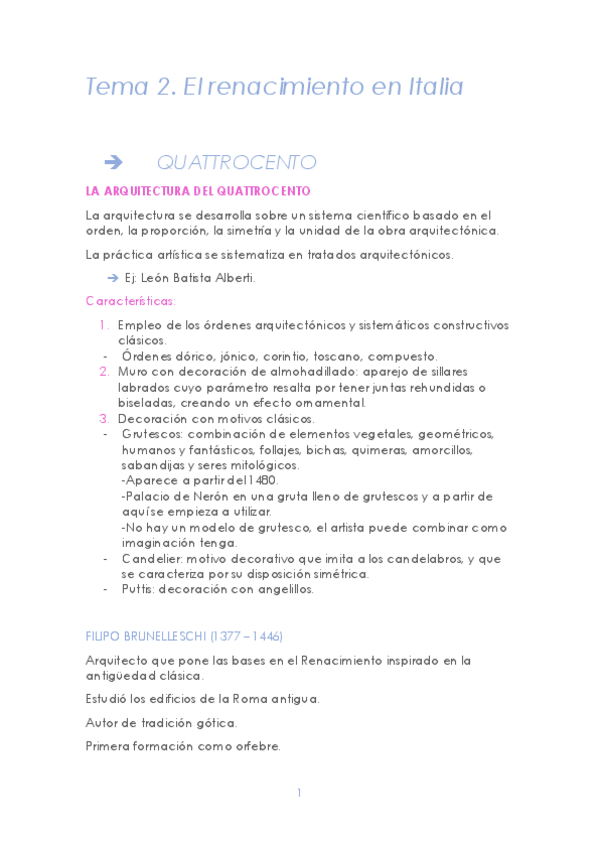 Tema 2. El renacimiento en Italia

➔ QUATTROCENTO

LA ARQUITECTURA DEL QUATTROCENTO

La arquitectura se desarrolla sobre un sistema científico basado en el orden, la proporción, la simetría y la unidad de la obra arquitectónica.

La práctica artística se sistematiza en tratados arquitectónicos.

➔ Ej: León Batista Alberti.

Características:

1. Empleo de los órdenes arquitectónicos y sistemáticos constructivos clásicos.
- Órdenes dórico, jónico, corintio, toscano, compuesto.
2. Muro con decoración de almohadillado: aparejo de sillares labrados cuyo parámetro resalta por tener juntas rehundidas o biseladas, creando un efecto ornamental.
3. Decoración con motivos clásicos.
- Grutescos: combinación de elementos vegetales, geométricos, humanos y fantásticos, follajes, bichas, quimeras, amorcillos, sabandijas y seres mitológicos.
-Aparece a partir del 1480.
-Palacio de Nerón en una gruta lleno de grutescos y a partir de aquí se empieza a utilizar.
-No hay un modelo de grutesco, el artista puede combinar como imaginación tenga.
- Candelier: motivo decorativo que imita a los candelabros, y que se caracteriza por su disposición simétrica.
- Puttis: decoración con angelillos.

FILIPO BRUNELLESCHI (1377 – 1446)

Arquitecto que pone las bases en el Renacimiento inspirado en la antigüedad clásica.

Estudió los edificios de la Roma antigua.

Autor de tradición gótica.

Primera formación como orfebre.

1